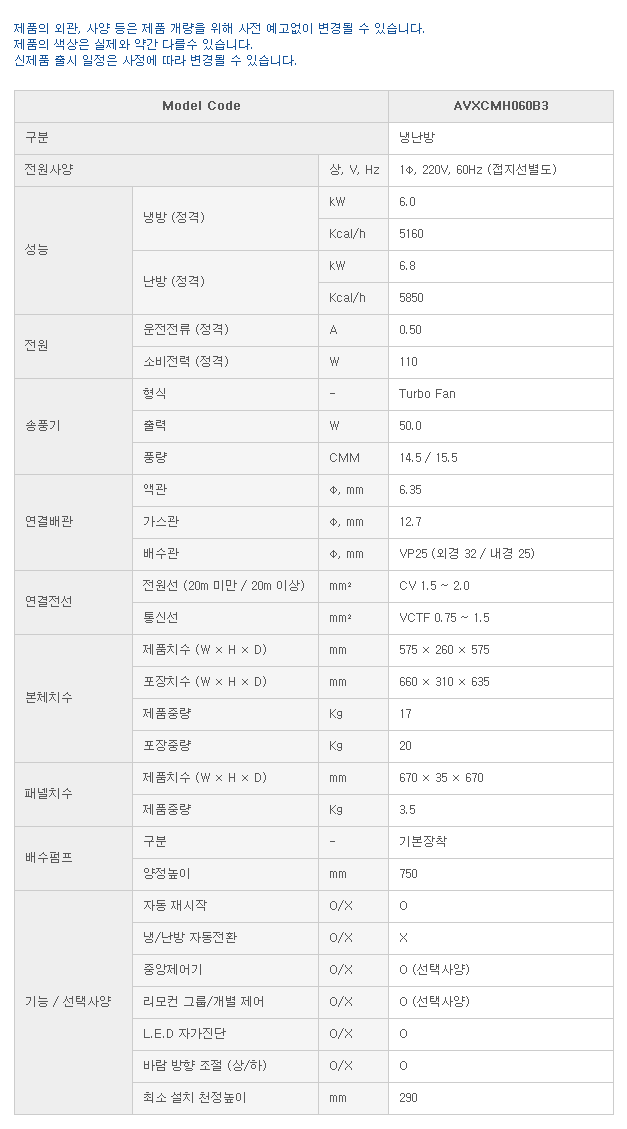 제품의 외관, 사양 등은 제품 개량을 위해 사전 예고없이 변경될 수 있습니다.
제품의 색상은 실제와 약간 다를수 있습니다.
신제품 출시 일정은 사정에 따라 변경될 수 있습니다.

| Model Code | | | AVXCMH060B3 |
|---|---|---|---|
| 구분 | | | 냉난방 |
| 전원사양 | | 상, V, Hz | 1Φ, 220V, 60Hz (접지선별도) |
| 성능 | 냉방 (정격) | kW | 6.0 |
| | | Kcal/h | 5160 |
| | 난방 (정격) | kW | 6.8 |
| | | Kcal/h | 5850 |
| 전원 | 운전전류 (정격) | A | 0.50 |
| | 소비전력 (정격) | W | 110 |
| 송풍기 | 형식 | - | Turbo Fan |
| | 출력 | W | 50.0 |
| | 풍량 | CMM | 14.5 / 15.5 |
| 연결배관 | 액관 | Φ, mm | 6.35 |
| | 가스관 | Φ, mm | 12.7 |
| | 배수관 | Φ, mm | VP25 (외경 32 / 내경 25) |
| 연결전선 | 전원선 (20m 미만 / 20m 이상) | mm² | CV 1.5 ~ 2.0 |
| | 통신선 | mm² | VCTF 0.75 ~ 1.5 |
| 본체치수 | 제품치수 (W × H × D) | mm | 575 × 260 × 575 |
| | 포장치수 (W × H × D) | mm | 660 × 310 × 635 |
| | 제품중량 | Kg | 17 |
| | 포장중량 | Kg | 20 |
| 패널치수 | 제품치수 (W × H × D) | mm | 670 × 35 × 670 |
| | 제품중량 | Kg | 3.5 |
| 배수펌프 | 구분 | - | 기본장착 |
| | 양정높이 | mm | 750 |
| 기능 / 선택사양 | 자동 재시작 | O/X | O |
| | 냉/난방 자동전환 | O/X | X |
| | 중앙제어기 | O/X | O (선택사양) |
| | 리모컨 그룹/개별 제어 | O/X | O (선택사양) |
| | L.E.D 자가진단 | O/X | O |
| | 바람 방향 조절 (상/하) | O/X | O |
| | 최소 설치 천정높이 | mm | 290 |